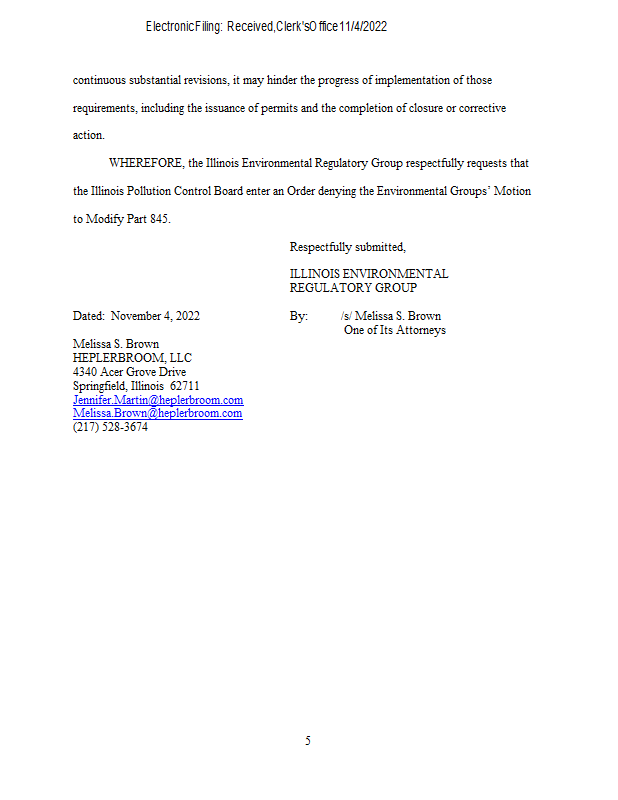 Electronic Filing: Received, Clerk's Office 11/4/2022

continuous substantial revisions, it may hinder the progress of implementation of those requirements, including the issuance of permits and the completion of closure or corrective action.

WHEREFORE, the Illinois Environmental Regulatory Group respectfully requests that the Illinois Pollution Control Board enter an Order denying the Environmental Groups' Motion to Modify Part 845.

Respectfully submitted,

ILLINOIS ENVIRONMENTAL REGULATORY GROUP

Dated: November 4, 2022

By: /s/ Melissa S. Brown
One of Its Attorneys

Melissa S. Brown
HEPLERBROOM, LLC
4340 Acer Grove Drive
Springfield, Illinois 62711
Jennifer.Martin@heplerbroom.com
Melissa.Brown@heplerbroom.com
(217) 528-3674

5